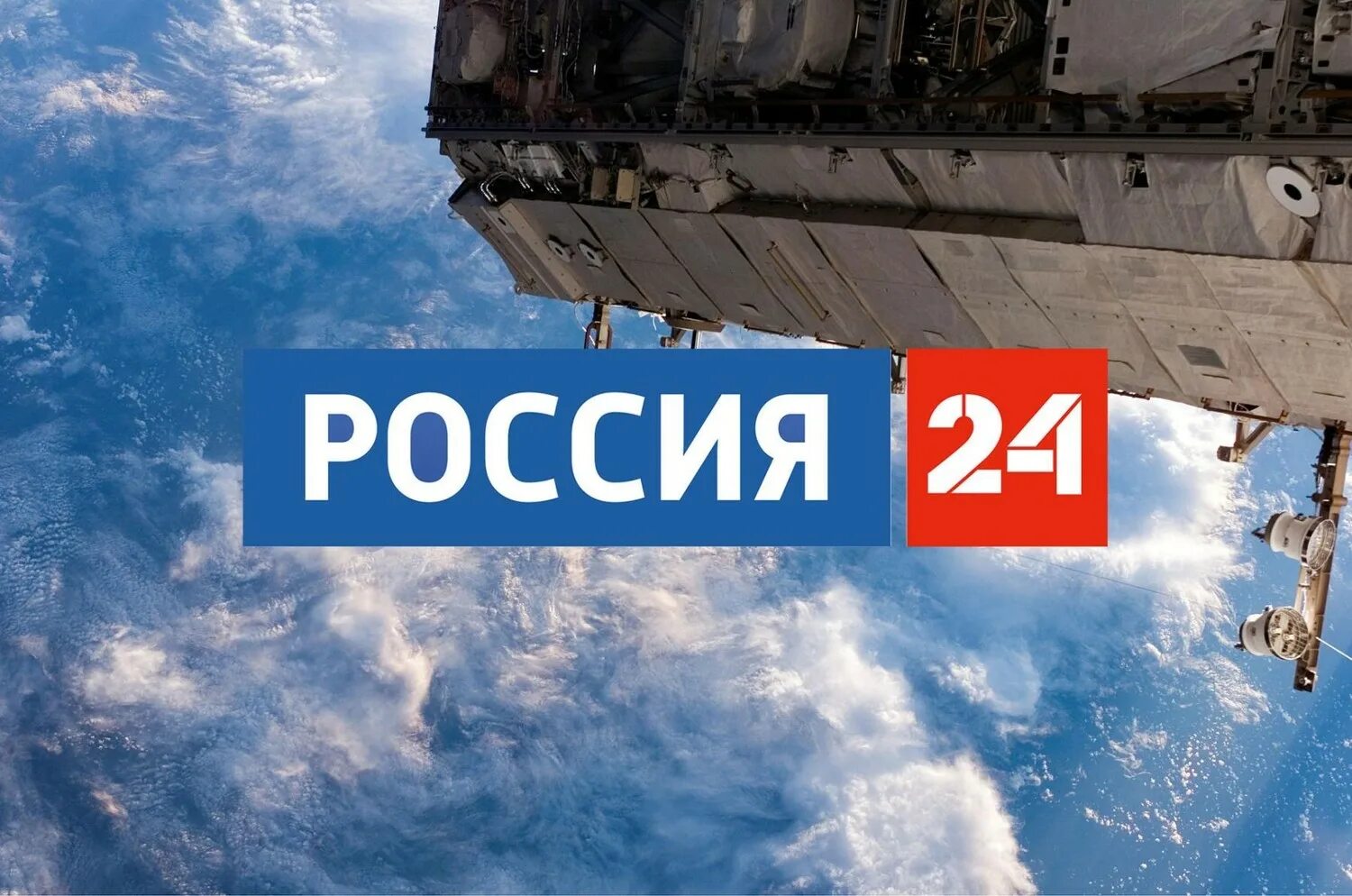 РОССИЯ 24